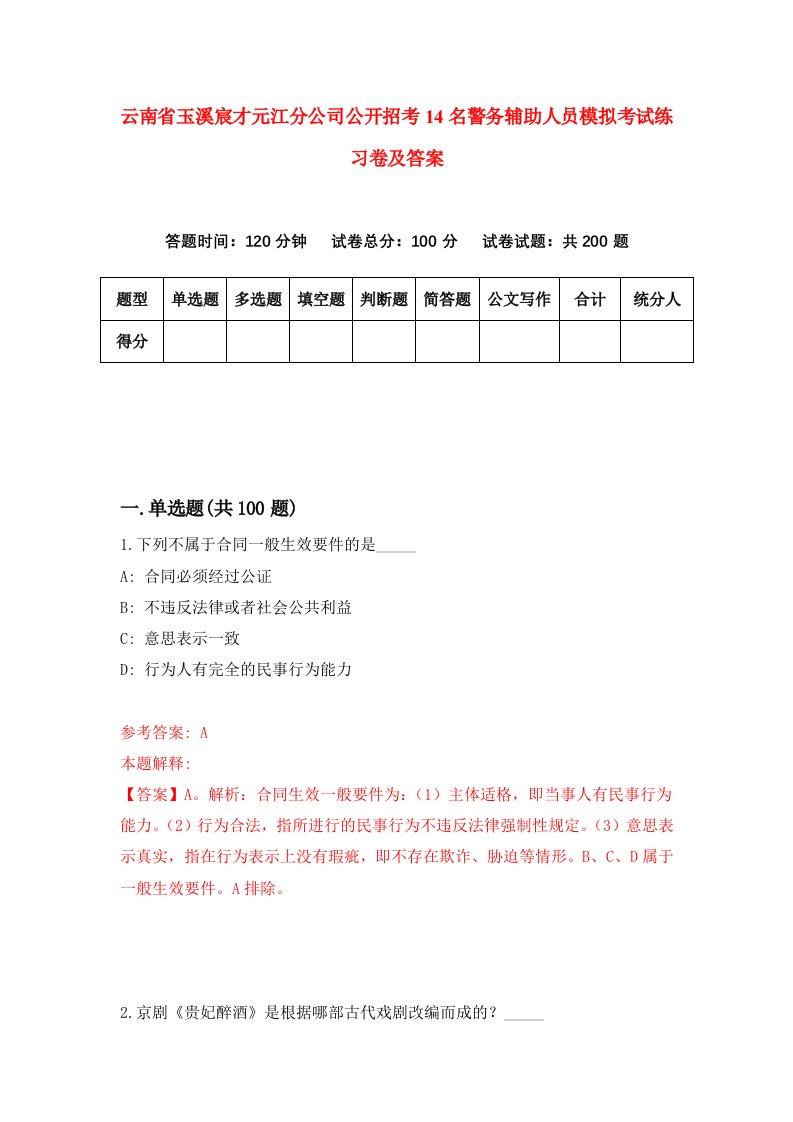 云南省玉溪宸才元江分公司公开招考14名警务辅助人员模拟考试练习卷及答案

答题时间：120分钟　试卷总分：100分　试卷试题：共200题

| 题型 | 单选题 | 多选题 | 填空题 | 判断题 | 简答题 | 公文写作 | 合计 | 统分人 |
|---|---|---|---|---|---|---|---|---|
| 得分 | | | | | | | | |

一.单选题(共100题)

1.下列不属于合同一般生效要件的是_____

A: 合同必须经过公证

B: 不违反法律或者社会公共利益

C: 意思表示一致

D: 行为人有完全的民事行为能力

参考答案: A

本题解释:

【答案】A。解析：合同生效一般要件为：（1）主体适格，即当事人有民事行为能力。（2）行为合法，指所进行的民事行为不违反法律强制性规定。（3）意思表示真实，指在行为表示上没有瑕疵，即不存在欺诈、胁迫等情形。B、C、D属于一般生效要件。A排除。

2.京剧《贵妃醉酒》是根据哪部古代戏剧改编而成的？_____